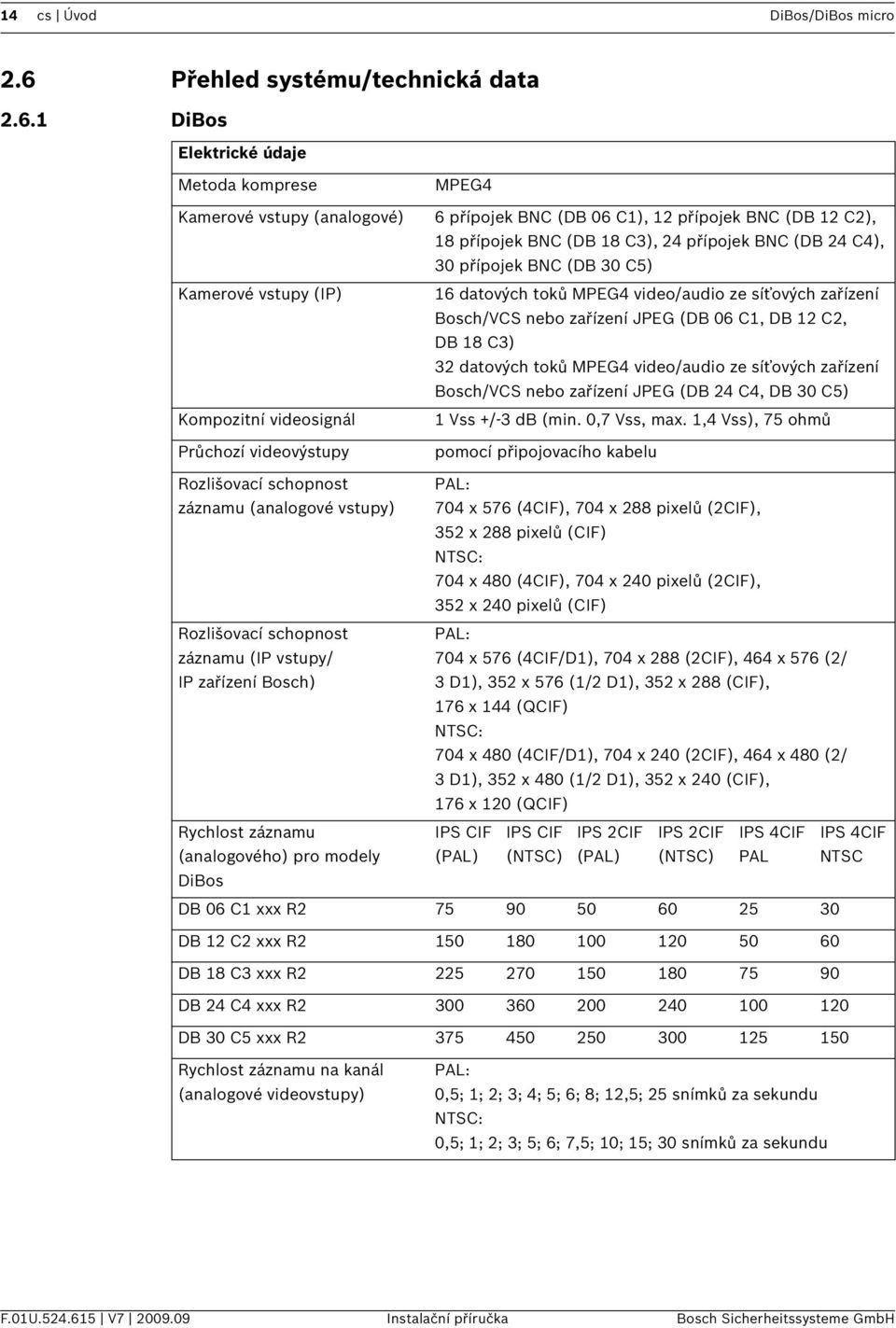 14 cs | Úvod DiBos/DiBos micro

2.6 Přehled systému/technická data

2.6.1 DiBos

| Elektrické údaje | | | | | | |
|---|---|---|---|---|---|---|
| Metoda komprese | MPEG4 | | | | | |
| Kamerové vstupy (analogové) | 6 přípojek BNC (DB 06 C1), 12 přípojek BNC (DB 12 C2), 18 přípojek BNC (DB 18 C3), 24 přípojek BNC (DB 24 C4), 30 přípojek BNC (DB 30 C5) | | | | | |
| Kamerové vstupy (IP) | 16 datových toků MPEG4 video/audio ze síťových zařízení Bosch/VCS nebo zařízení JPEG (DB 06 C1, DB 12 C2, DB 18 C3) 32 datových toků MPEG4 video/audio ze síťových zařízení Bosch/VCS nebo zařízení JPEG (DB 24 C4, DB 30 C5) | | | | | |
| Kompozitní videosignál | 1 Vss +/-3 dB (min. 0,7 Vss, max. 1,4 Vss), 75 ohmů | | | | | |
| Průchozí videovýstupy | pomocí připojovacího kabelu | | | | | |
| Rozlišovací schopnost záznamu (analogové vstupy) | PAL: 704 x 576 (4CIF), 704 x 288 pixelů (2CIF), 352 x 288 pixelů (CIF) NTSC: 704 x 480 (4CIF), 704 x 240 pixelů (2CIF), 352 x 240 pixelů (CIF) | | | | | |
| Rozlišovací schopnost záznamu (IP vstupy/ IP zařízení Bosch) | PAL: 704 x 576 (4CIF/D1), 704 x 288 (2CIF), 464 x 576 (2/ 3 D1), 352 x 576 (1/2 D1), 352 x 288 (CIF), 176 x 144 (QCIF) NTSC: 704 x 480 (4CIF/D1), 704 x 240 (2CIF), 464 x 480 (2/ 3 D1), 352 x 480 (1/2 D1), 352 x 240 (CIF), 176 x 120 (QCIF) | | | | | |
| Rychlost záznamu (analogového) pro modely DiBos | IPS CIF (PAL) | IPS CIF (NTSC) | IPS 2CIF (PAL) | IPS 2CIF (NTSC) | IPS 4CIF PAL | IPS 4CIF NTSC |
| DB 06 C1 xxx R2 | 75 | 90 | 50 | 60 | 25 | 30 |
| DB 12 C2 xxx R2 | 150 | 180 | 100 | 120 | 50 | 60 |
| DB 18 C3 xxx R2 | 225 | 270 | 150 | 180 | 75 | 90 |
| DB 24 C4 xxx R2 | 300 | 360 | 200 | 240 | 100 | 120 |
| DB 30 C5 xxx R2 | 375 | 450 | 250 | 300 | 125 | 150 |
| Rychlost záznamu na kanál (analogové videovstupy) | PAL: 0,5; 1; 2; 3; 4; 5; 6; 8; 12,5; 25 snímků za sekundu NTSC: 0,5; 1; 2; 3; 5; 6; 7,5; 10; 15; 30 snímků za sekundu | | | | | |

F.01U.524.615 | V7 | 2009.09 Instalační příručka Bosch Sicherheitssysteme GmbH